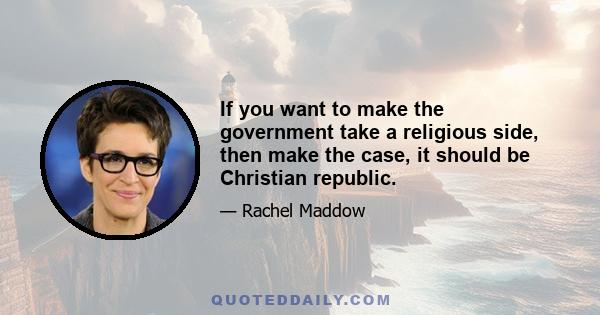 If you want to make the government take a religious side, then make the case, it should be Christian republic.

— Rachel Maddow

QUOTEDDAILY.COM